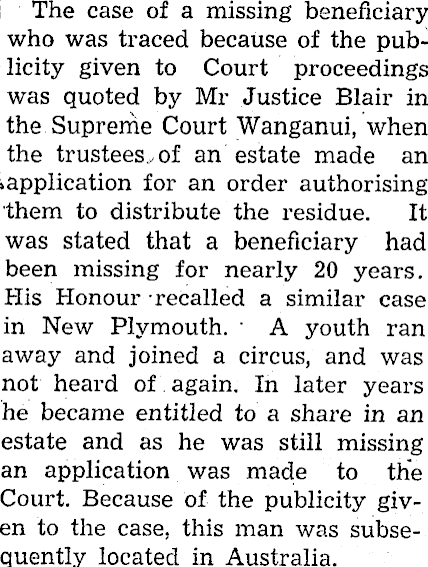 The case of a missing beneficiary who was traced because of the publicity given to Court proceedings was quoted by Mr Justice Blair in the Supreme Court Wanganui, when the trustees of an estate made an application for an order authorising them to distribute the residue. It was stated that a beneficiary had been missing for nearly 20 years. His Honour recalled a similar case in New Plymouth. A youth ran away and joined a circus, and was not heard of again. In later years he became entitled to a share in an estate and as he was still missing an application was made to the Court. Because of the publicity given to the case, this man was subsequently located in Australia.